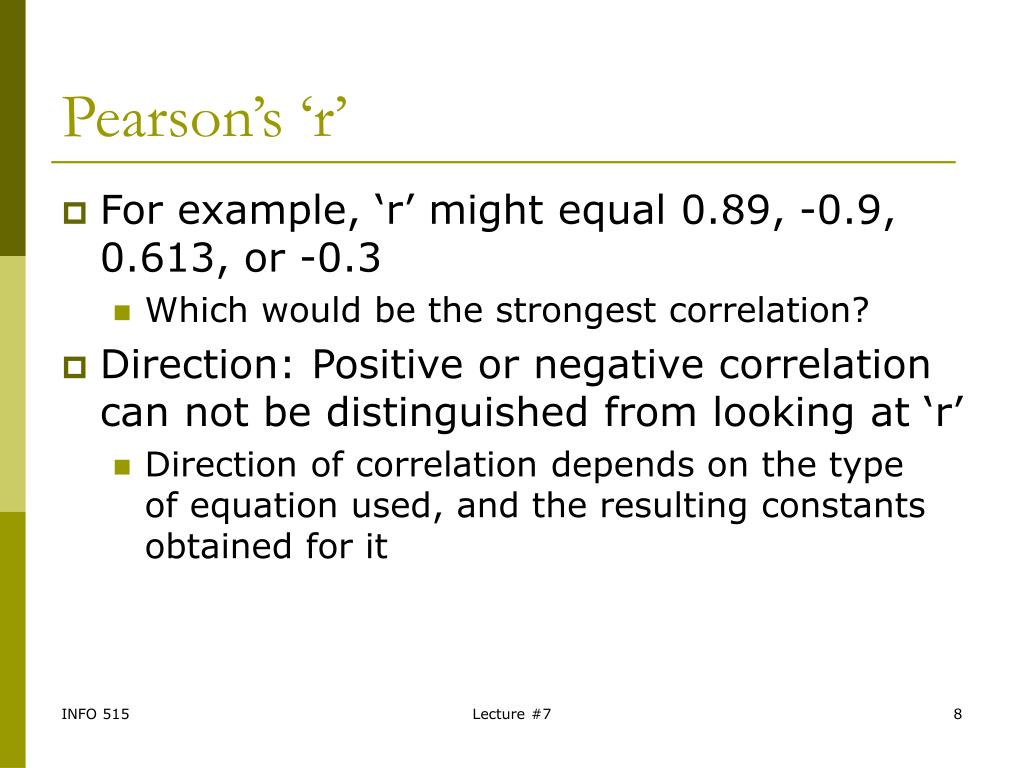 Pearson’s ‘r’

For example, ‘r’ might equal 0.89, -0.9, 0.613, or -0.3

Which would be the strongest correlation?

Direction: Positive or negative correlation can not be distinguished from looking at ‘r’

Direction of correlation depends on the type of equation used, and the resulting constants obtained for it

INFO 515

Lecture #7

8